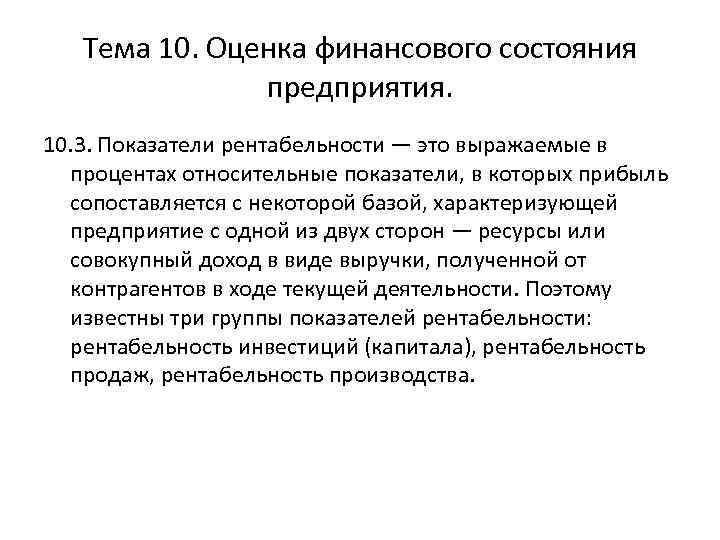 Тема 10. Оценка финансового состояния предприятия.

10.3. Показатели рентабельности — это выражаемые в процентах относительные показатели, в которых прибыль сопоставляется с некоторой базой, характеризующей предприятие с одной из двух сторон — ресурсы или совокупный доход в виде выручки, полученной от контрагентов в ходе текущей деятельности. Поэтому известны три группы показателей рентабельности: рентабельность инвестиций (капитала), рентабельность продаж, рентабельность производства.